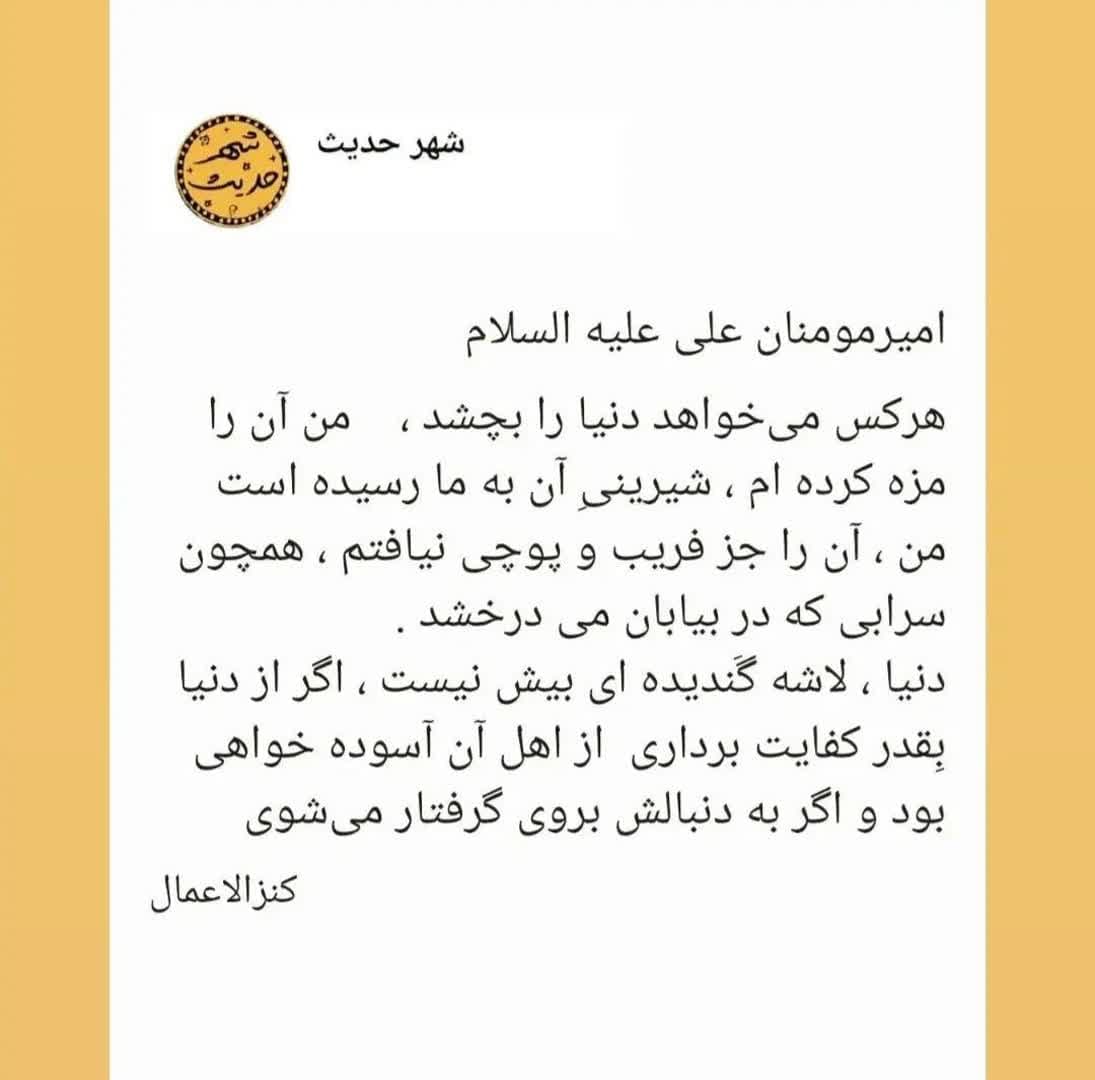 شهر حدیث

شهر حدیث

امیرمومنان علی علیه السلام

هرکس می‌خواهد دنیا را بچشد ، من آن را مزه کرده ام ، شیرینیِ آن به ما رسیده است من ، آن را جز فریب و پوچی نیافتم ، همچون سرابی که در بیابان می درخشد .
دنیا ، لاشه گَندیده ای بیش نیست ، اگر از دنیا بِقدر کفایت برداری از اهل آن آسوده خواهی بود و اگر به دنبالش بروی گرفتار می‌شوی

کنزالاعمال